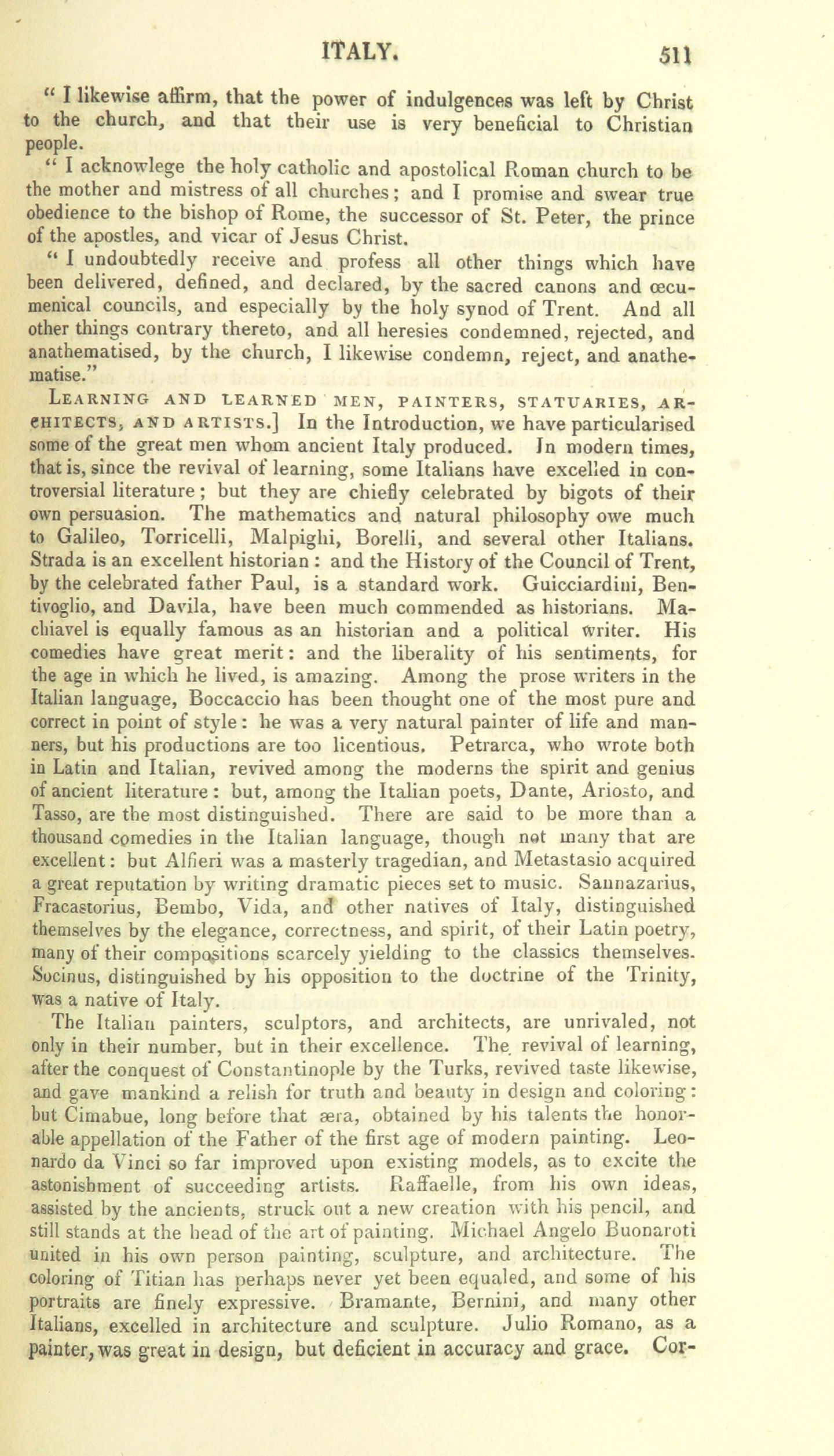 ITALY. 511

" I likewise affirm, that the power of indulgences was left by Christ to the church, and that their use is very beneficial to Christian people.

" I acknowlege the holy catholic and apostolical Roman church to be the mother and mistress of all churches; and I promise and swear true obedience to the bishop of Rome, the successor of St. Peter, the prince of the apostles, and vicar of Jesus Christ.

" I undoubtedly receive and profess all other things which have been delivered, defined, and declared, by the sacred canons and œcumenical councils, and especially by the holy synod of Trent. And all other things contrary thereto, and all heresies condemned, rejected, and anathematised, by the church, I likewise condemn, reject, and anathematise."

LEARNING AND LEARNED MEN, PAINTERS, STATUARIES, ARCHITECTS, AND ARTISTS.] In the Introduction, we have particularised some of the great men whom ancient Italy produced. In modern times, that is, since the revival of learning, some Italians have excelled in controversial literature; but they are chiefly celebrated by bigots of their own persuasion. The mathematics and natural philosophy owe much to Galileo, Torricelli, Malpighi, Borelli, and several other Italians. Strada is an excellent historian: and the History of the Council of Trent, by the celebrated father Paul, is a standard work. Guicciardini, Bentivoglio, and Davila, have been much commended as historians. Machiavel is equally famous as an historian and a political writer. His comedies have great merit: and the liberality of his sentiments, for the age in which he lived, is amazing. Among the prose writers in the Italian language, Boccaccio has been thought one of the most pure and correct in point of style: he was a very natural painter of life and manners, but his productions are too licentious. Petrarca, who wrote both in Latin and Italian, revived among the moderns the spirit and genius of ancient literature: but, among the Italian poets, Dante, Ariosto, and Tasso, are the most distinguished. There are said to be more than a thousand comedies in the Italian language, though not many that are excellent: but Alfieri was a masterly tragedian, and Metastasio acquired a great reputation by writing dramatic pieces set to music. Sannazarius, Fracastorius, Bembo, Vida, and other natives of Italy, distinguished themselves by the elegance, correctness, and spirit, of their Latin poetry, many of their compositions scarcely yielding to the classics themselves. Socinus, distinguished by his opposition to the doctrine of the Trinity, was a native of Italy.

The Italian painters, sculptors, and architects, are unrivaled, not only in their number, but in their excellence. The revival of learning, after the conquest of Constantinople by the Turks, revived taste likewise, and gave mankind a relish for truth and beauty in design and coloring: but Cimabue, long before that æra, obtained by his talents the honorable appellation of the Father of the first age of modern painting. Leonardo da Vinci so far improved upon existing models, as to excite the astonishment of succeeding artists. Raffaelle, from his own ideas, assisted by the ancients, struck out a new creation with his pencil, and still stands at the head of the art of painting. Michael Angelo Buonaroti united in his own person painting, sculpture, and architecture. The coloring of Titian has perhaps never yet been equaled, and some of his portraits are finely expressive. Bramante, Bernini, and many other Italians, excelled in architecture and sculpture. Julio Romano, as a painter, was great in design, but deficient in accuracy and grace. Cor-